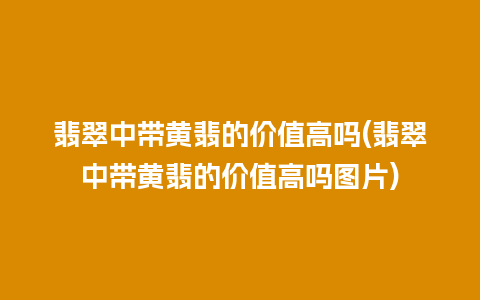 翡翠中带黄翡的价值高吗(翡翠中带黄翡的价值高吗图片)